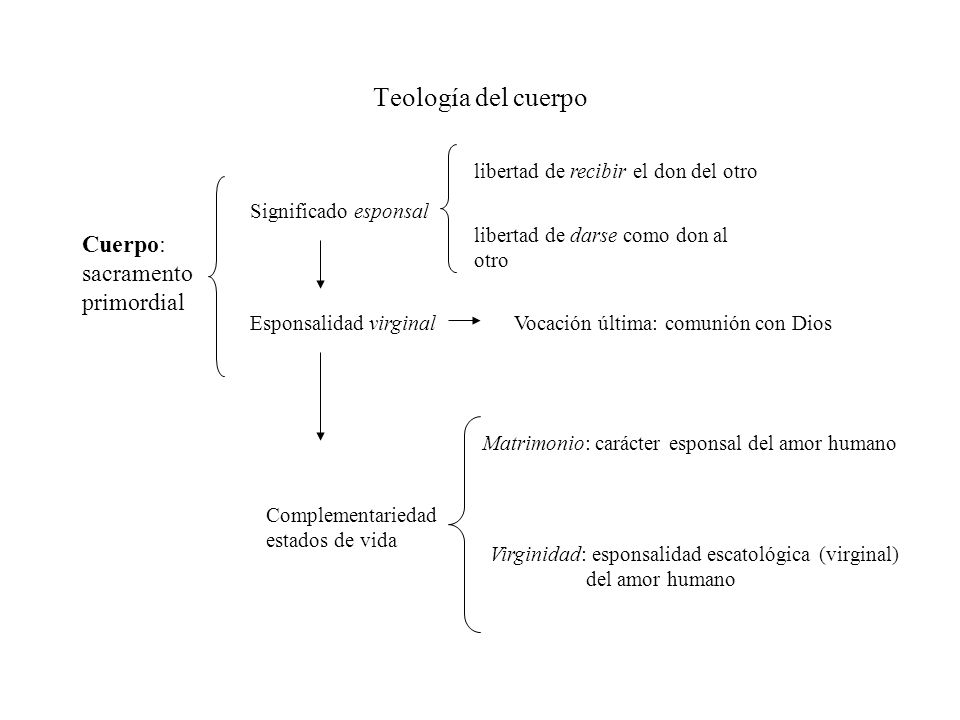 Teología del cuerpo

Cuerpo: sacramento primordial

Significado esponsal

libertad de recibir el don del otro

libertad de darse como don al otro

Esponsalidad virginal

Vocación última: comunión con Dios

Complementariedad estados de vida

Matrimonio: carácter esponsal del amor humano

Virginidad: esponsalidad escatológica (virginal) del amor humano